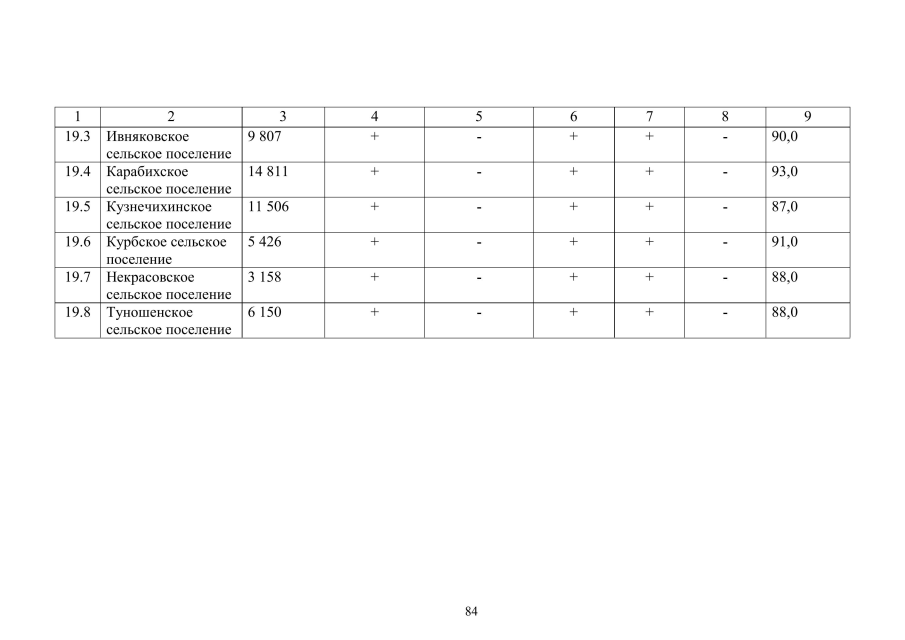 | 1 | 2 | 3 | 4 | 5 | 6 | 7 | 8 | 9 |
|---|---|---|---|---|---|---|---|---|
| 19.3 | Ивняковское сельское поселение | 9 807 | + | - | + | + | - | 90,0 |
| 19.4 | Карабихское сельское поселение | 14 811 | + | - | + | + | - | 93,0 |
| 19.5 | Кузнечихинское сельское поселение | 11 506 | + | - | + | + | - | 87,0 |
| 19.6 | Курбское сельское поселение | 5 426 | + | - | + | + | - | 91,0 |
| 19.7 | Некрасовское сельское поселение | 3 158 | + | - | + | + | - | 88,0 |
| 19.8 | Туношенское сельское поселение | 6 150 | + | - | + | + | - | 88,0 |

84